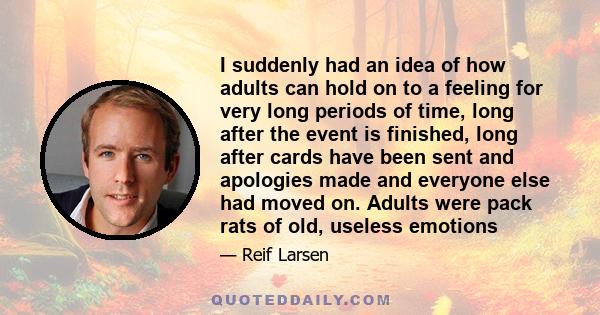 I suddenly had an idea of how adults can hold on to a feeling for very long periods of time, long after the event is finished, long after cards have been sent and apologies made and everyone else had moved on. Adults were pack rats of old, useless emotions

— Reif Larsen

QUOTEDDAILY.COM